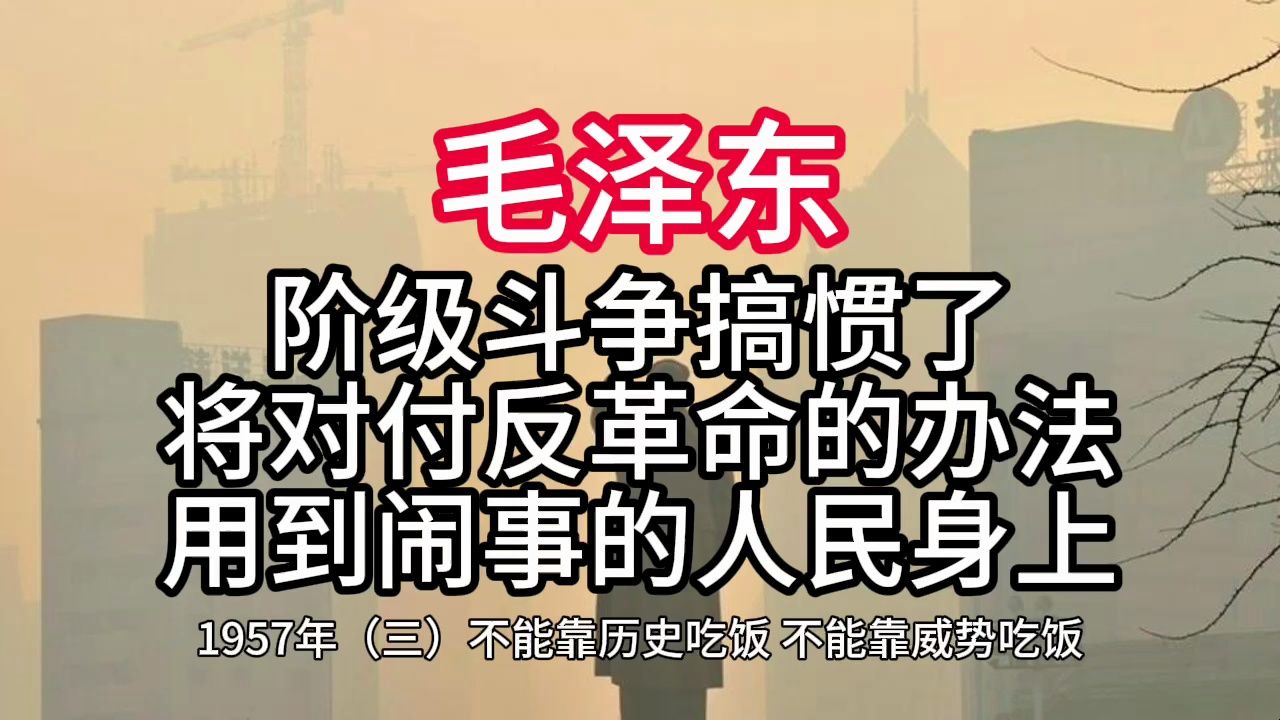 毛泽东

阶级斗争搞惯了
将对付反革命的办法
用到闹事的人民身上

1957年（三）不能靠历史吃饭 不能靠威势吃饭